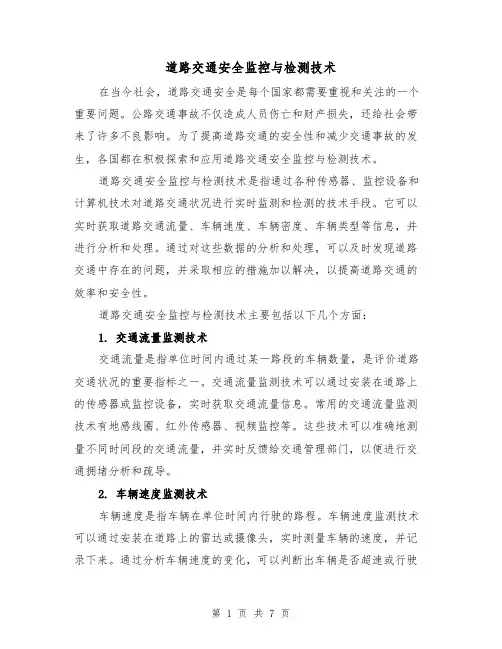 道路交通安全监控与检测技术

在当今社会，道路交通安全是每个国家都需要重视和关注的一个重要问题。公路交通事故不仅造成人员伤亡和财产损失，还给社会带来了许多不良影响。为了提高道路交通的安全性和减少交通事故的发生，各国都在积极探索和应用道路交通安全监控与检测技术。

道路交通安全监控与检测技术是指通过各种传感器、监控设备和计算机技术对道路交通状况进行实时监测和检测的技术手段。它可以实时获取道路交通流量、车辆速度、车辆密度、车辆类型等信息，并进行分析和处理。通过对这些数据的分析和处理，可以及时发现道路交通中存在的问题，并采取相应的措施加以解决，以提高道路交通的效率和安全性。

道路交通安全监控与检测技术主要包括以下几个方面：

1. 交通流量监测技术

交通流量是指单位时间内通过某一路段的车辆数量，是评价道路交通状况的重要指标之一。交通流量监测技术可以通过安装在道路上的传感器或监控设备，实时获取交通流量信息。常用的交通流量监测技术有地感线圈、红外传感器、视频监控等。这些技术可以准确地测量不同时间段的交通流量，并实时反馈给交通管理部门，以便进行交通拥堵分析和疏导。

2. 车辆速度监测技术

车辆速度是指车辆在单位时间内行驶的路程。车辆速度监测技术可以通过安装在道路上的雷达或摄像头，实时测量车辆的速度，并记录下来。通过分析车辆速度的变化，可以判断出车辆是否超速或行驶

第 1 页 共 7 页